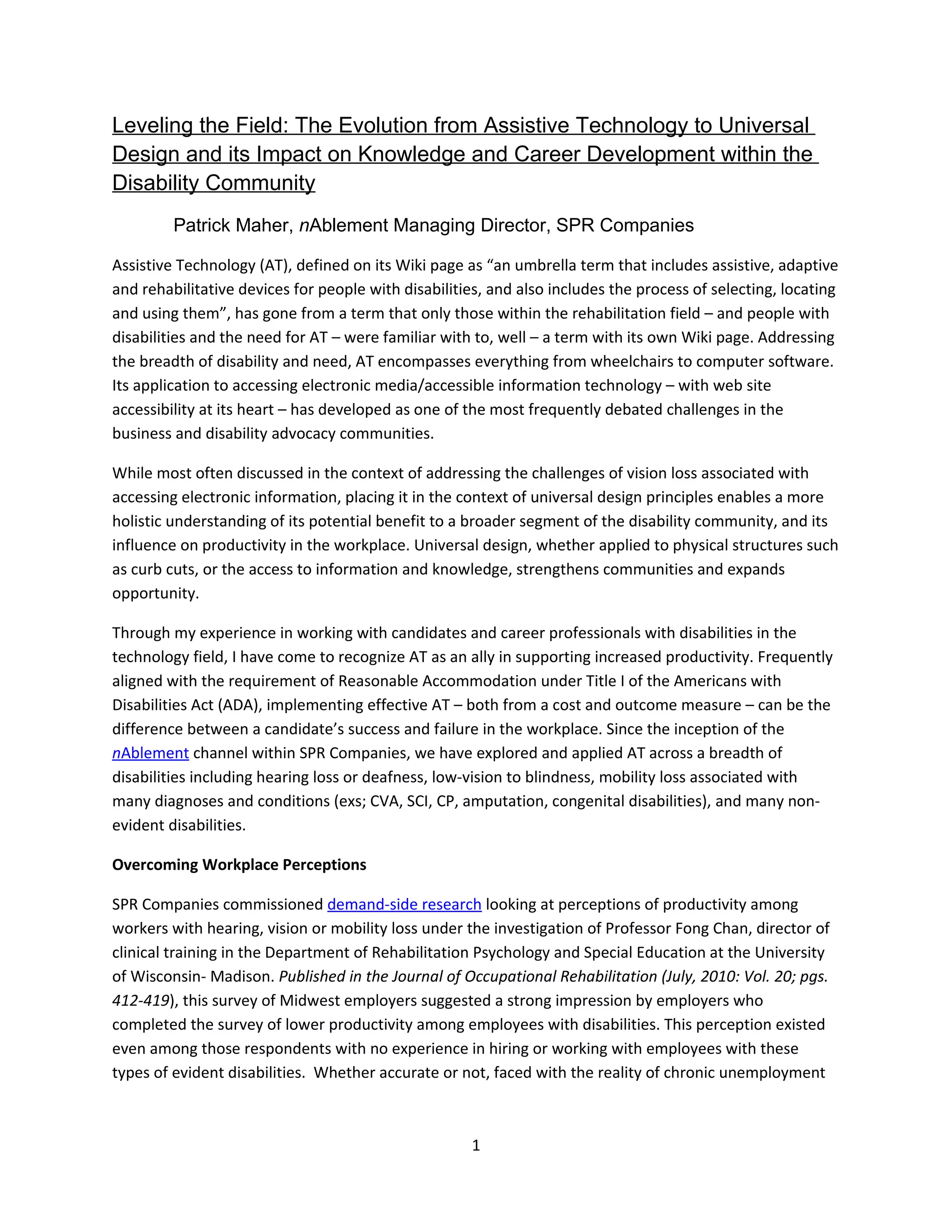 Leveling the Field: The Evolution from Assistive Technology to Universal Design and its Impact on Knowledge and Career Development within the Disability Community

Patrick Maher, nAblement Managing Director, SPR Companies

Assistive Technology (AT), defined on its Wiki page as “an umbrella term that includes assistive, adaptive and rehabilitative devices for people with disabilities, and also includes the process of selecting, locating and using them”, has gone from a term that only those within the rehabilitation field – and people with disabilities and the need for AT – were familiar with to, well – a term with its own Wiki page. Addressing the breadth of disability and need, AT encompasses everything from wheelchairs to computer software. Its application to accessing electronic media/accessible information technology – with web site accessibility at its heart – has developed as one of the most frequently debated challenges in the business and disability advocacy communities.

While most often discussed in the context of addressing the challenges of vision loss associated with accessing electronic information, placing it in the context of universal design principles enables a more holistic understanding of its potential benefit to a broader segment of the disability community, and its influence on productivity in the workplace. Universal design, whether applied to physical structures such as curb cuts, or the access to information and knowledge, strengthens communities and expands opportunity.

Through my experience in working with candidates and career professionals with disabilities in the technology field, I have come to recognize AT as an ally in supporting increased productivity. Frequently aligned with the requirement of Reasonable Accommodation under Title I of the Americans with Disabilities Act (ADA), implementing effective AT – both from a cost and outcome measure – can be the difference between a candidate’s success and failure in the workplace. Since the inception of the nAblement channel within SPR Companies, we have explored and applied AT across a breadth of disabilities including hearing loss or deafness, low-vision to blindness, mobility loss associated with many diagnoses and conditions (exs; CVA, SCI, CP, amputation, congenital disabilities), and many non-evident disabilities.

Overcoming Workplace Perceptions

SPR Companies commissioned demand-side research looking at perceptions of productivity among workers with hearing, vision or mobility loss under the investigation of Professor Fong Chan, director of clinical training in the Department of Rehabilitation Psychology and Special Education at the University of Wisconsin- Madison. Published in the Journal of Occupational Rehabilitation (July, 2010: Vol. 20; pgs. 412-419), this survey of Midwest employers suggested a strong impression by employers who completed the survey of lower productivity among employees with disabilities. This perception existed even among those respondents with no experience in hiring or working with employees with these types of evident disabilities. Whether accurate or not, faced with the reality of chronic unemployment

1